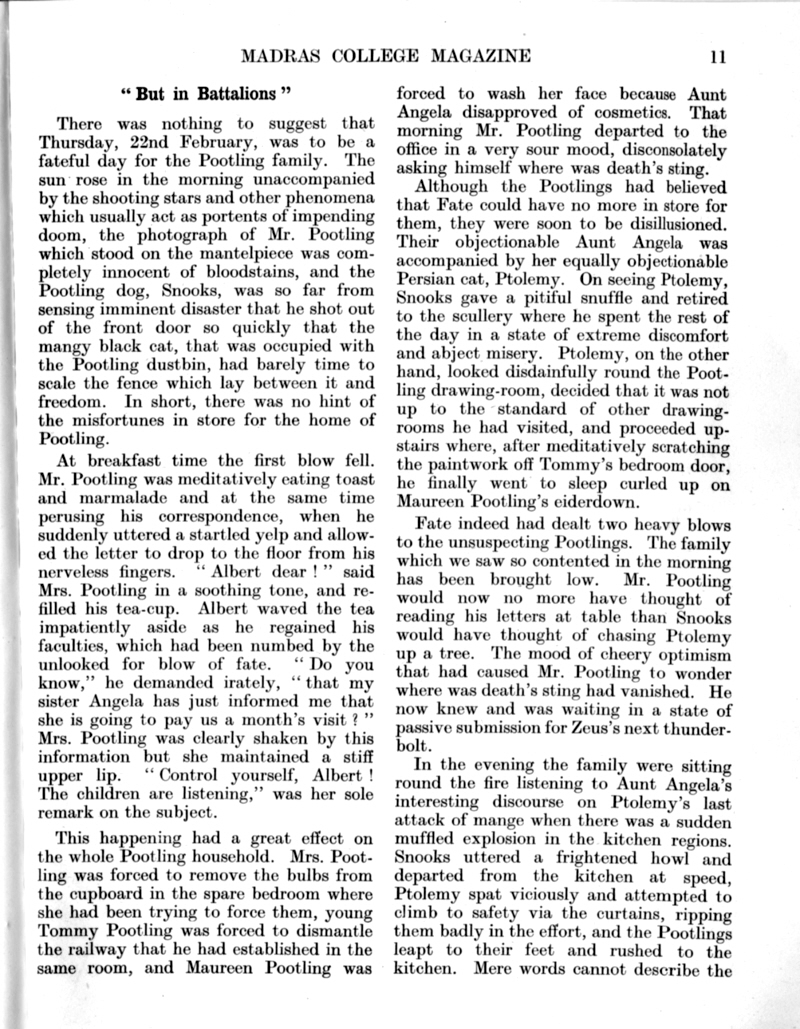 MADRAS COLLEGE MAGAZINE 11

" But in Battalions "

There was nothing to suggest that Thursday, 22nd February, was to be a fateful day for the Pootling family. The sun rose in the morning unaccompanied by the shooting stars and other phenomena which usually act as portents of impending doom, the photograph of Mr. Pootling which stood on the mantelpiece was completely innocent of bloodstains, and the Pootling dog, Snooks, was so far from sensing imminent disaster that he shot out of the front door so quickly that the mangy black cat, that was occupied with the Pootling dustbin, had barely time to scale the fence which lay between it and freedom. In short, there was no hint of the misfortunes in store for the home of Pootling.

At breakfast time the first blow fell. Mr. Pootling was meditatively eating toast and marmalade and at the same time perusing his correspondence, when he suddenly uttered a startled yelp and allowed the letter to drop to the floor from his nerveless fingers. " Albert dear ! " said Mrs. Pootling in a soothing tone, and refilled his tea-cup. Albert waved the tea impatiently aside as he regained his faculties, which had been numbed by the unlooked for blow of fate. " Do you know," he demanded irately, " that my sister Angela has just informed me that she is going to pay us a month's visit ? " Mrs. Pootling was clearly shaken by this information but she maintained a stiff upper lip. " Control yourself, Albert ! The children are listening," was her sole remark on the subject.

This happening had a great effect on the whole Pootling household. Mrs. Pootling was forced to remove the bulbs from the cupboard in the spare bedroom where she had been trying to force them, young Tommy Pootling was forced to dismantle the railway that he had established in the same room, and Maureen Pootling was forced to wash her face because Aunt Angela disapproved of cosmetics. That morning Mr. Pootling departed to the office in a very sour mood, disconsolately asking himself where was death's sting.

Although the Pootlings had believed that Fate could have no more in store for them, they were soon to be disillusioned. Their objectionable Aunt Angela was accompanied by her equally objectionable Persian cat, Ptolemy. On seeing Ptolemy, Snooks gave a pitiful snuffle and retired to the scullery where he spent the rest of the day in a state of extreme discomfort and abject misery. Ptolemy, on the other hand, looked disdainfully round the Pootling drawing-room, decided that it was not up to the standard of other drawing-rooms he had visited, and proceeded upstairs where, after meditatively scratching the paintwork off Tommy's bedroom door, he finally went to sleep curled up on Maureen Pootling's eiderdown.

Fate indeed had dealt two heavy blows to the unsuspecting Pootlings. The family which we saw so contented in the morning has been brought low. Mr. Pootling would now no more have thought of reading his letters at table than Snooks would have thought of chasing Ptolemy up a tree. The mood of cheery optimism that had caused Mr. Pootling to wonder where was death's sting had vanished. He now knew and was waiting in a state of passive submission for Zeus's next thunderbolt.

In the evening the family were sitting round the fire listening to Aunt Angela's interesting discourse on Ptolemy's last attack of mange when there was a sudden muffled explosion in the kitchen regions. Snooks uttered a frightened howl and departed from the kitchen at speed, Ptolemy spat viciously and attempted to climb to safety via the curtains, ripping them badly in the effort, and the Pootlings leapt to their feet and rushed to the kitchen. Mere words cannot describe the